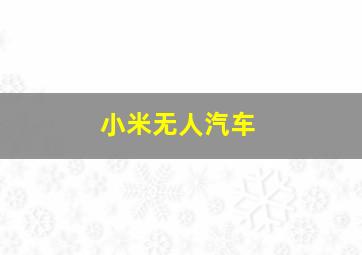 小米无人汽车